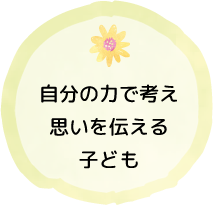 自分の力で考え
思いを伝える
子ども